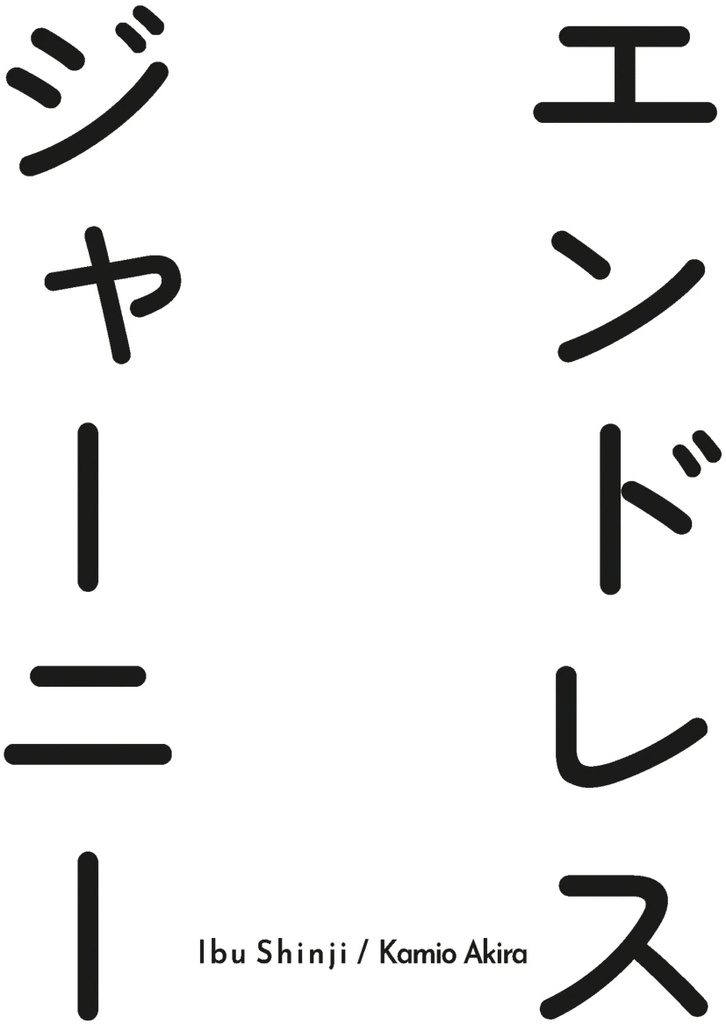 エンドレス

ジャーニー

Ibu Shinji / Kamio Akira